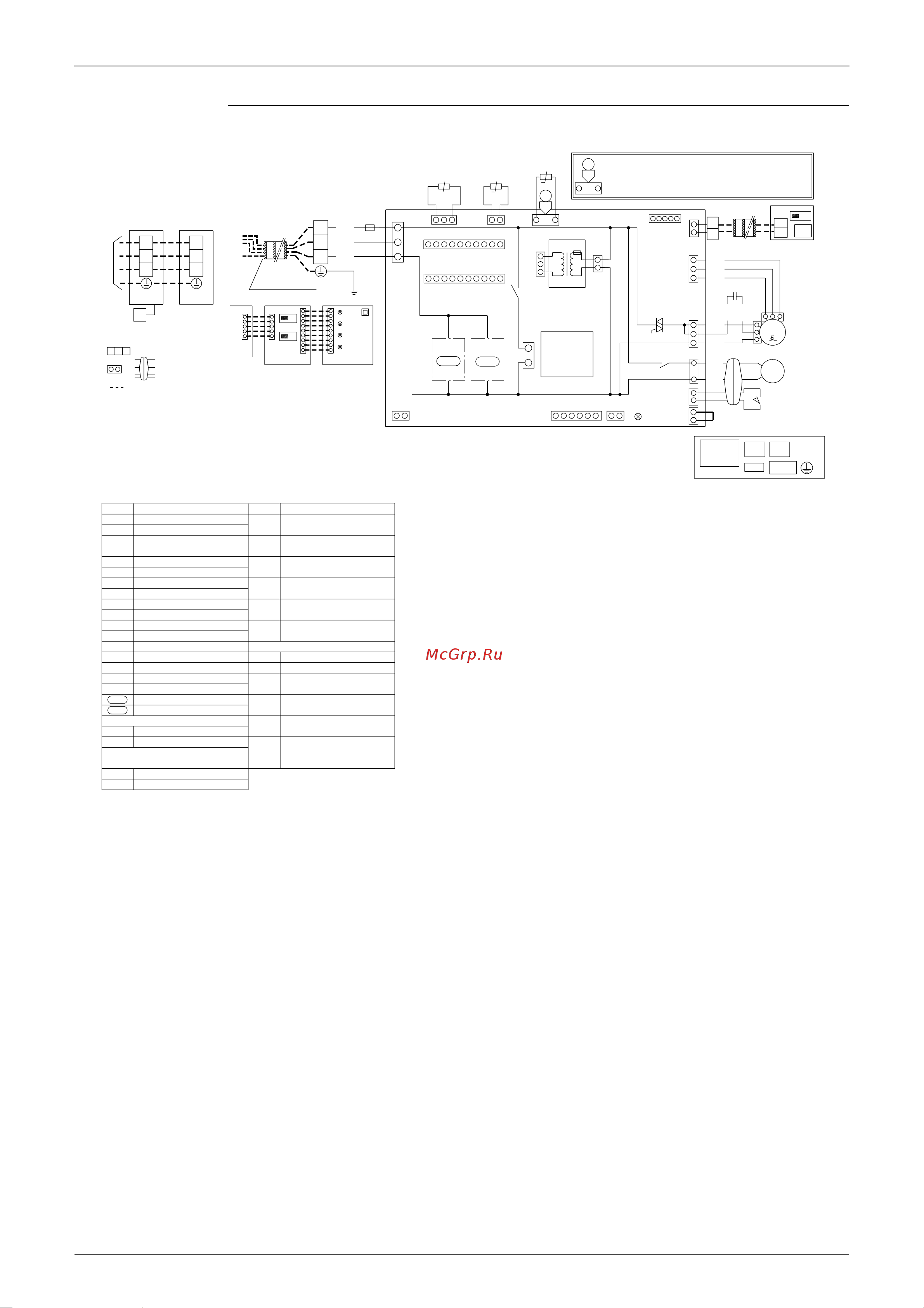 McGrp.Ru